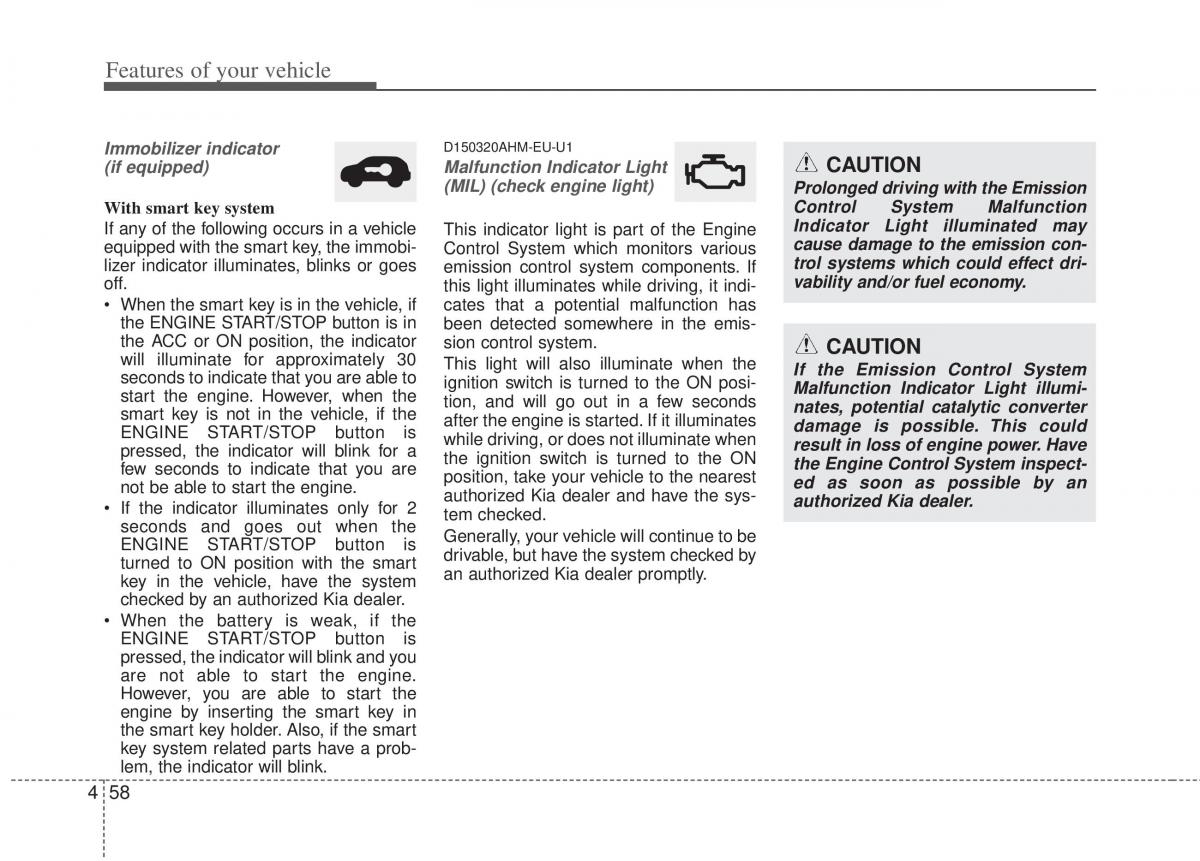 Features of your vehicle

Immobilizer indicator (if equipped)

With smart key system

If any of the following occurs in a vehicle equipped with the smart key, the immobilizer indicator illuminates, blinks or goes off.

• When the smart key is in the vehicle, if the ENGINE START/STOP button is in the ACC or ON position, the indicator will illuminate for approximately 30 seconds to indicate that you are able to start the engine. However, when the smart key is not in the vehicle, if the ENGINE START/STOP button is pressed, the indicator will blink for a few seconds to indicate that you are not be able to start the engine.

• If the indicator illuminates only for 2 seconds and goes out when the ENGINE START/STOP button is turned to ON position with the smart key in the vehicle, have the system checked by an authorized Kia dealer.

• When the battery is weak, if the ENGINE START/STOP button is pressed, the indicator will blink and you are not able to start the engine. However, you are able to start the engine by inserting the smart key in the smart key holder. Also, if the smart key system related parts have a problem, the indicator will blink.

D150320AHM-EU-U1

Malfunction Indicator Light (MIL) (check engine light)

This indicator light is part of the Engine Control System which monitors various emission control system components. If this light illuminates while driving, it indicates that a potential malfunction has been detected somewhere in the emission control system.

This light will also illuminate when the ignition switch is turned to the ON position, and will go out in a few seconds after the engine is started. If it illuminates while driving, or does not illuminate when the ignition switch is turned to the ON position, take your vehicle to the nearest authorized Kia dealer and have the system checked.

Generally, your vehicle will continue to be drivable, but have the system checked by an authorized Kia dealer promptly.

CAUTION

Prolonged driving with the Emission Control System Malfunction Indicator Light illuminated may cause damage to the emission control systems which could effect drivability and/or fuel economy.

CAUTION

If the Emission Control System Malfunction Indicator Light illuminates, potential catalytic converter damage is possible. This could result in loss of engine power. Have the Engine Control System inspected as soon as possible by an authorized Kia dealer.

4 58